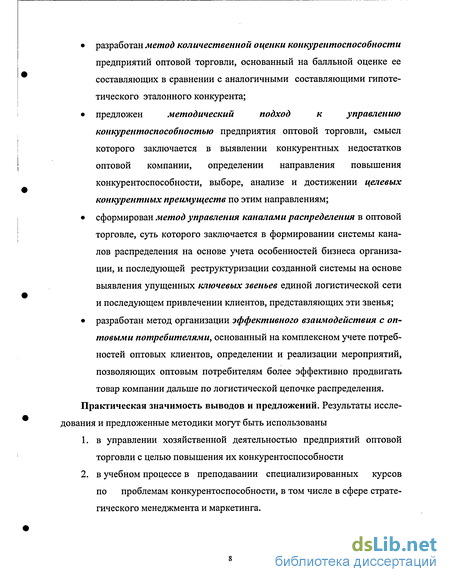 • разработан метод количественной оценки конкурентоспособности предприятий оптовой торговли, основанный на балльной оценке ее составляющих в сравнении с аналогичными составляющими гипотетического эталонного конкурента;

• предложен методический подход к управлению конкурентоспособностью предприятия оптовой торговли, смысл которого заключается в выявлении конкурентных недостатков оптовой компании, определении направления повышения конкурентоспособности, выборе, анализе и достижении целевых конкурентных преимуществ по этим направлениям;

• сформирован метод управления каналами распределения в оптовой торговле, суть которого заключается в формировании системы каналов распределения на основе учета особенностей бизнеса организации, и последующей реструктуризации созданной системы на основе выявления упущенных ключевых звеньев единой логистической сети и последующем привлечении клиентов, представляющих эти звенья;

• разработан метод организации эффективного взаимодействия с оптовыми потребителями, основанный на комплексном учете потребностей оптовых клиентов, определении и реализации мероприятий, позволяющих оптовым потребителям более эффективно продвигать товар компании дальше по логистической цепочке распределения.

Практическая значимость выводов и предложений. Результаты исследования и предложенные методики могут быть использованы

1. в управлении хозяйственной деятельностью предприятий оптовой торговли с целью повышения их конкурентоспособности

2. в учебном процессе в преподавании специализированных курсов по проблемам конкурентоспособности, в том числе в сфере стратегического менеджмента и маркетинга.

8

dsLib.net
библиотека диссертаций